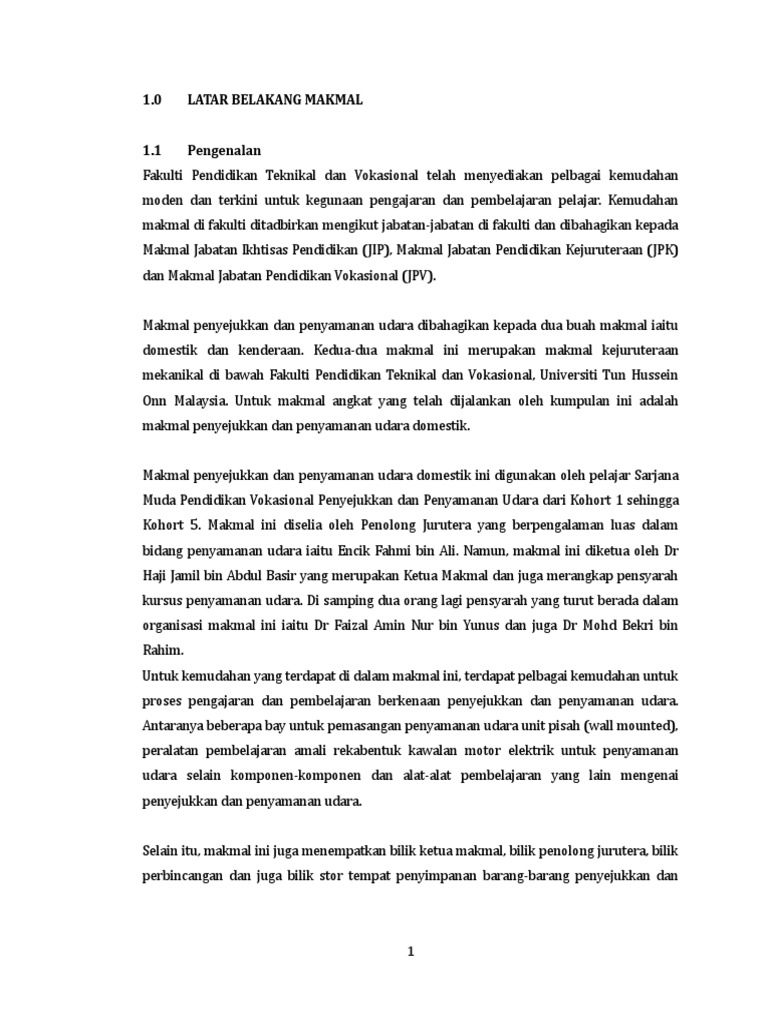 1.0 LATAR BELAKANG MAKMAL

1.1 Pengenalan

Fakulti Pendidikan Teknikal dan Vokasional telah menyediakan pelbagai kemudahan moden dan terkini untuk kegunaan pengajaran dan pembelajaran pelajar. Kemudahan makmal di fakulti ditadbirkan mengikut jabatan-jabatan di fakulti dan dibahagikan kepada Makmal Jabatan Ikhtisas Pendidikan (JIP), Makmal Jabatan Pendidikan Kejuruteraan (JPK) dan Makmal Jabatan Pendidikan Vokasional (JPV).

Makmal penyejukkan dan penyamanan udara dibahagikan kepada dua buah makmal iaitu domestik dan kenderaan. Kedua-dua makmal ini merupakan makmal kejuruteraan mekanikal di bawah Fakulti Pendidikan Teknikal dan Vokasional, Universiti Tun Hussein Onn Malaysia. Untuk makmal angkat yang telah dijalankan oleh kumpulan ini adalah makmal penyejukkan dan penyamanan udara domestik.

Makmal penyejukkan dan penyamanan udara domestik ini digunakan oleh pelajar Sarjana Muda Pendidikan Vokasional Penyejukkan dan Penyamanan Udara dari Kohort 1 sehingga Kohort 5. Makmal ini diselia oleh Penolong Jurutera yang berpengalaman luas dalam bidang penyamanan udara iaitu Encik Fahmi bin Ali. Namun, makmal ini diketua oleh Dr Haji Jamil bin Abdul Basir yang merupakan Ketua Makmal dan juga merangkap pensyarah kursus penyamanan udara. Di samping dua orang lagi pensyarah yang turut berada dalam organisasi makmal ini iaitu Dr Faizal Amin Nur bin Yunus dan juga Dr Mohd Bekri bin Rahim.
Untuk kemudahan yang terdapat di dalam makmal ini, terdapat pelbagai kemudahan untuk proses pengajaran dan pembelajaran berkenaan penyejukkan dan penyamanan udara. Antaranya beberapa bay untuk pemasangan penyamanan udara unit pisah (wall mounted), peralatan pembelajaran amali rekabentuk kawalan motor elektrik untuk penyamanan udara selain komponen-komponen dan alat-alat pembelajaran yang lain mengenai penyejukkan dan penyamanan udara.

Selain itu, makmal ini juga menempatkan bilik ketua makmal, bilik penolong jurutera, bilik perbincangan dan juga bilik stor tempat penyimpanan barang-barang penyejukkan dan

1